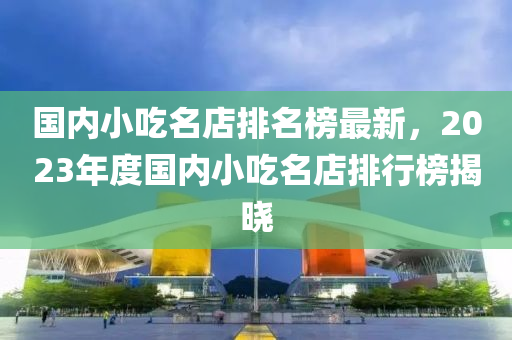 国内小吃名店排名榜最新，2023年度国内小吃名店排行榜揭晓